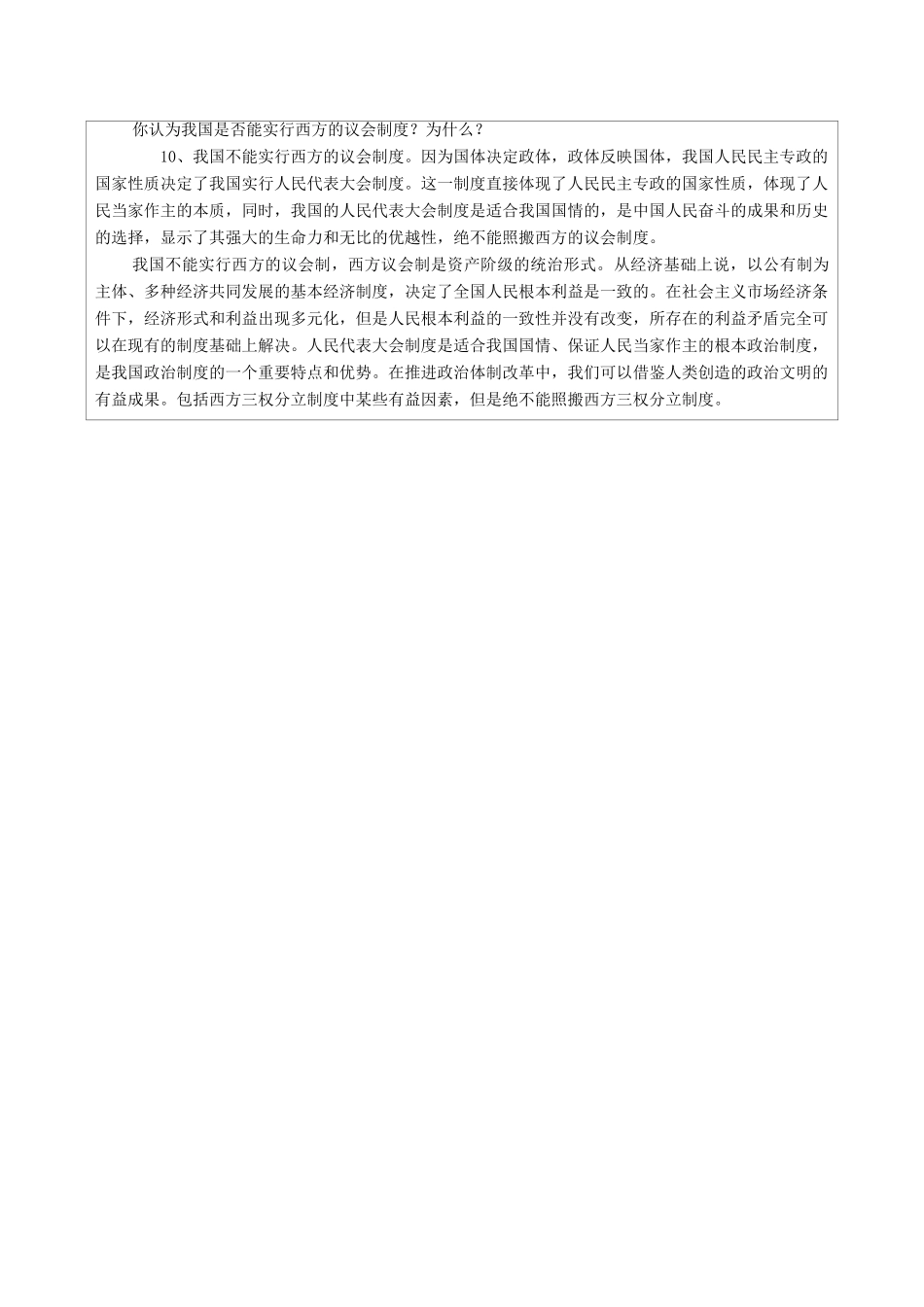 你认为我国是否能实行西方的议会制度？为什么？

10、我国不能实行西方的议会制度。因为国体决定政体，政体反映国体，我国人民民主专政的国家性质决定了我国实行人民代表大会制度。这一制度直接体现了人民民主专政的国家性质，体现了人民当家作主的本质，同时，我国的人民代表大会制度是适合我国国情的，是中国人民奋斗的成果和历史的选择，显示了其强大的生命力和无比的优越性，绝不能照搬西方的议会制度。

我国不能实行西方的议会制，西方议会制是资产阶级的统治形式。从经济基础上说，以公有制为主体、多种经济共同发展的基本经济制度，决定了全国人民根本利益是一致的。在社会主义市场经济条件下，经济形式和利益出现多元化，但是人民根本利益的一致性并没有改变，所存在的利益矛盾完全可以在现有的制度基础上解决。人民代表大会制度是适合我国国情、保证人民当家作主的根本政治制度，是我国政治制度的一个重要特点和优势。在推进政治体制改革中，我们可以借鉴人类创造的政治文明的有益成果。包括西方三权分立制度中某些有益因素，但是绝不能照搬西方三权分立制度。